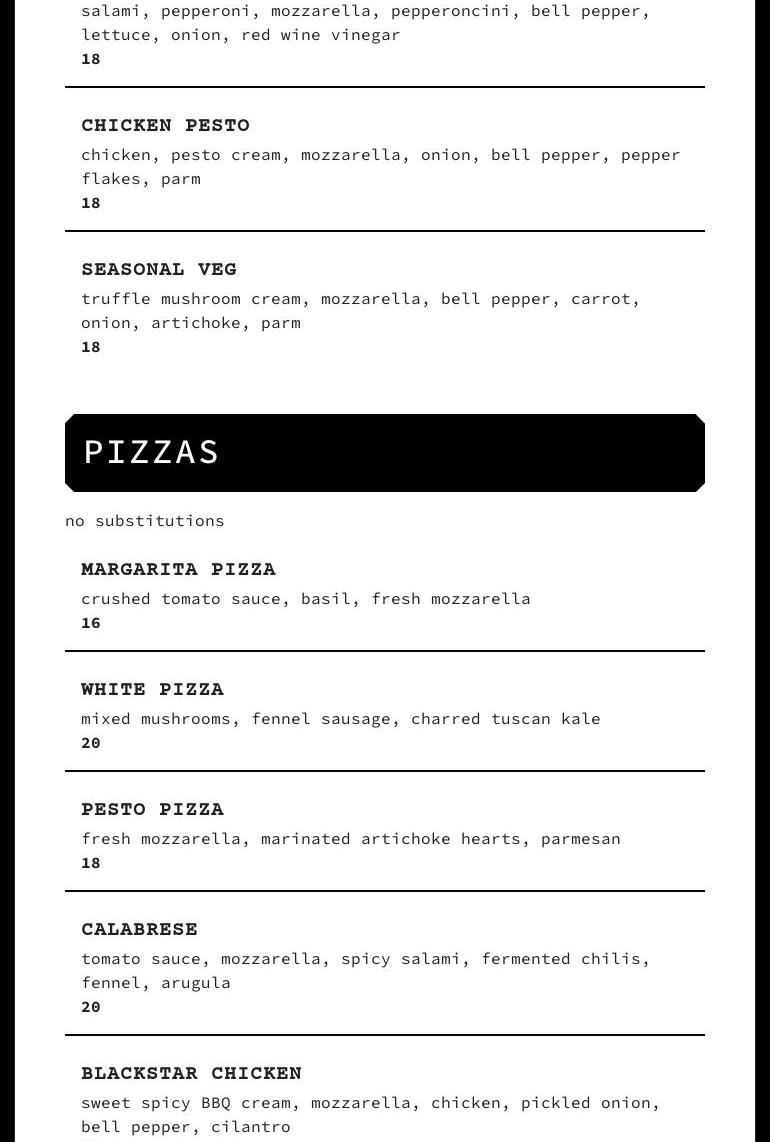 salami, pepperoni, mozzarella, pepperoncini, bell pepper, lettuce, onion, red wine vinegar
18

CHICKEN PESTO
chicken, pesto cream, mozzarella, onion, bell pepper, pepper flakes, parm
18

SEASONAL VEG
truffle mushroom cream, mozzarella, bell pepper, carrot, onion, artichoke, parm
18

PIZZAS

no substitutions

MARGARITA PIZZA
crushed tomato sauce, basil, fresh mozzarella
16

WHITE PIZZA
mixed mushrooms, fennel sausage, charred tuscan kale
20

PESTO PIZZA
fresh mozzarella, marinated artichoke hearts, parmesan
18

CALABRESE
tomato sauce, mozzarella, spicy salami, fermented chilis, fennel, arugula
20

BLACKSTAR CHICKEN
sweet spicy BBQ cream, mozzarella, chicken, pickled onion, bell pepper, cilantro